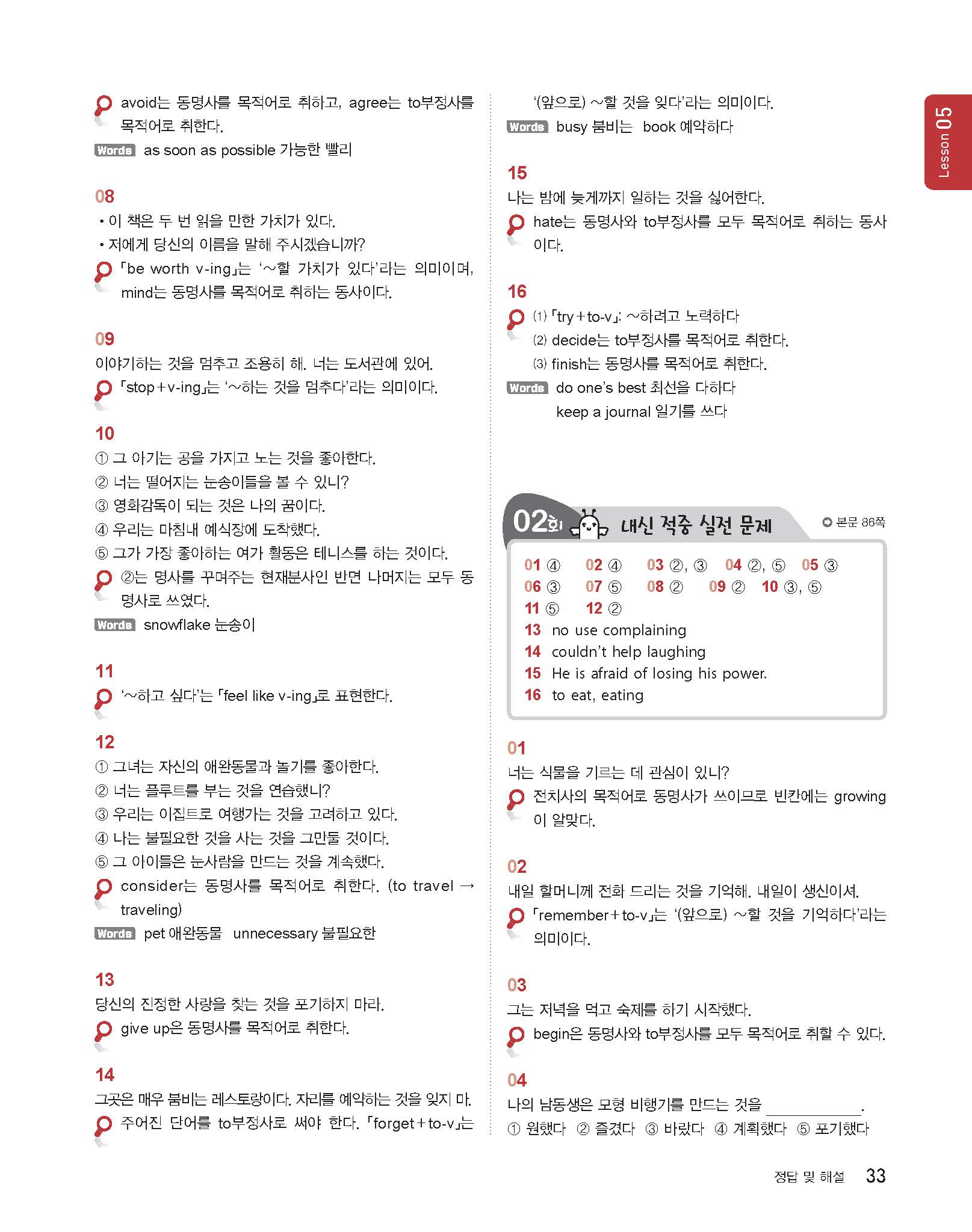 avoid는 동명사를 목적어로 취하고, agree는 to부정사를 목적어로 취한다.

Words as soon as possible 가능한 빨리

08

• 이 책은 두 번 읽을 만한 가치가 있다.
• 저에게 당신의 이름을 말해 주시겠습니까?

「be worth v-ing」는 '~할 가치가 있다'라는 의미이며, mind는 동명사를 목적어로 취하는 동사이다.

09

이야기하는 것을 멈추고 조용히 해. 너는 도서관에 있어.

「stop+v-ing」는 '~하는 것을 멈추다'라는 의미이다.

10

① 그 아기는 공을 가지고 노는 것을 좋아한다.
② 너는 떨어지는 눈송이들을 볼 수 있니?
③ 영화감독이 되는 것은 나의 꿈이다.
④ 우리는 마침내 예식장에 도착했다.
⑤ 그가 가장 좋아하는 여가 활동은 테니스를 하는 것이다.

②는 명사를 꾸며주는 현재분사인 반면 나머지는 모두 동명사로 쓰였다.

Words snowflake 눈송이

11

'~하고 싶다'는 「feel like v-ing」로 표현한다.

12

① 그녀는 자신의 애완동물과 놀기를 좋아한다.
② 너는 플루트를 부는 것을 연습했니?
③ 우리는 이집트로 여행가는 것을 고려하고 있다.
④ 나는 불필요한 것을 사는 것을 그만둘 것이다.
⑤ 그 아이들은 눈사람을 만드는 것을 계속했다.

consider는 동명사를 목적어로 취한다. (to travel → traveling)

Words pet 애완동물 unnecessary 불필요한

13

당신의 진정한 사랑을 찾는 것을 포기하지 마라.

give up은 동명사를 목적어로 취한다.

14

그곳은 매우 붐비는 레스토랑이다. 자리를 예약하는 것을 잊지 마.

주어진 단어를 to부정사로 써야 한다. 「forget+to-v」는 '(앞으로) ~할 것을 잊다'라는 의미이다.

Words busy 붐비는 book 예약하다

15

나는 밤에 늦게까지 일하는 것을 싫어한다.

hate는 동명사와 to부정사를 모두 목적어로 취하는 동사이다.

16

(1) 「try+to-v」: ~하려고 노력하다
(2) decide는 to부정사를 목적어로 취한다.
(3) finish는 동명사를 목적어로 취한다.

Words do one's best 최선을 다하다
keep a journal 일기를 쓰다

02회 내신 적중 실전 문제 본문 86쪽

01 ④ 02 ④ 03 ②, ③ 04 ②, ⑤ 05 ③
06 ③ 07 ⑤ 08 ② 09 ② 10 ③, ⑤
11 ⑤ 12 ②
13 no use complaining
14 couldn't help laughing
15 He is afraid of losing his power.
16 to eat, eating

01

너는 식물을 기르는 데 관심이 있니?

전치사의 목적어로 동명사가 쓰이므로 빈칸에는 growing이 알맞다.

02

내일 할머니께 전화 드리는 것을 기억해. 내일이 생신이셔.

「remember+to-v」는 '(앞으로) ~할 것을 기억하다'라는 의미이다.

03

그는 저녁을 먹고 숙제를 하기 시작했다.

begin은 동명사와 to부정사를 모두 목적어로 취할 수 있다.

04

나의 남동생은 모형 비행기를 만드는 것을 ________.
① 원했다 ② 즐겼다 ③ 바랐다 ④ 계획했다 ⑤ 포기했다

Lesson 05

정답 및 해설 33